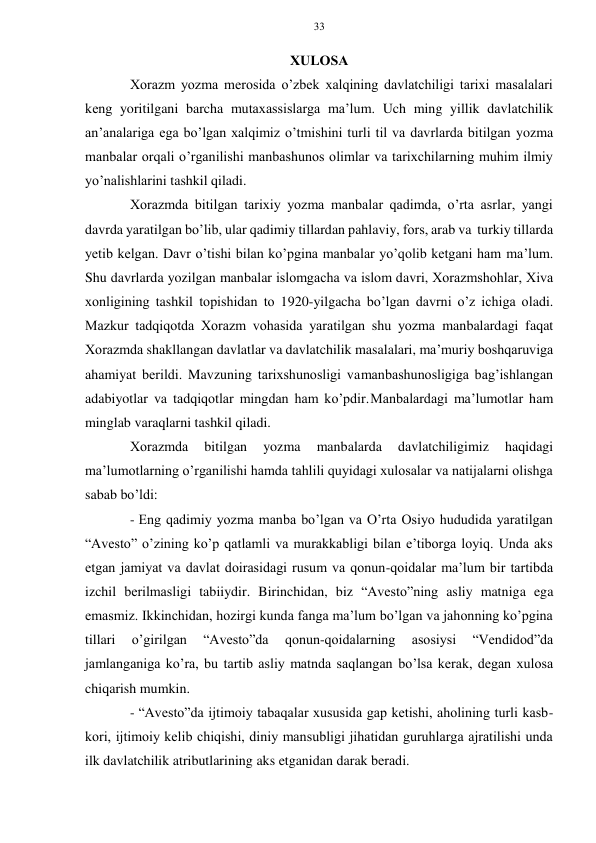 33

XULOSA

Xorazm yozma merosida o’zbek xalqining davlatchiligi tarixi masalalari keng yoritilgani barcha mutaxassislarga ma’lum. Uch ming yillik davlatchilik an’analariga ega bo’lgan xalqimiz o’tmishini turli til va davrlarda bitilgan yozma manbalar orqali o’rganilishi manbashunos olimlar va tarixchilarning muhim ilmiy yo’nalishlarini tashkil qiladi.

Xorazmda bitilgan tarixiy yozma manbalar qadimda, o’rta asrlar, yangi davrda yaratilgan bo’lib, ular qadimiy tillardan pahlaviy, fors, arab va turkiy tillarda yetib kelgan. Davr o’tishi bilan ko’pgina manbalar yo’qolib ketgani ham ma’lum. Shu davrlarda yozilgan manbalar islomgacha va islom davri, Xorazmshohlar, Xiva xonligining tashkil topishidan to 1920-yilgacha bo’lgan davrni o’z ichiga oladi. Mazkur tadqiqotda Xorazm vohasida yaratilgan shu yozma manbalardagi faqat Xorazmda shakllangan davlatlar va davlatchilik masalalari, ma’muriy boshqaruviga ahamiyat berildi. Mavzuning tarixshunosligi vamanbashunosligiga bag’ishlangan adabiyotlar va tadqiqotlar mingdan ham ko’pdir.Manbalardagi ma’lumotlar ham minglab varaqlarni tashkil qiladi.

Xorazmda bitilgan yozma manbalarda davlatchiligimiz haqidagi ma’lumotlarning o’rganilishi hamda tahlili quyidagi xulosalar va natijalarni olishga sabab bo’ldi:

- Eng qadimiy yozma manba bo’lgan va O’rta Osiyo hududida yaratilgan “Avesto” o’zining ko’p qatlamli va murakkabligi bilan e’tiborga loyiq. Unda aks etgan jamiyat va davlat doirasidagi rusum va qonun-qoidalar ma’lum bir tartibda izchil berilmasligi tabiiydir. Birinchidan, biz “Avesto”ning asliy matniga ega emasmiz. Ikkinchidan, hozirgi kunda fanga ma’lum bo’lgan va jahonning ko’pgina tillari o’girilgan “Avesto”da qonun-qoidalarning asosiysi “Vendidod”da jamlanganiga ko’ra, bu tartib asliy matnda saqlangan bo’lsa kerak, degan xulosa chiqarish mumkin.

- “Avesto”da ijtimoiy tabaqalar xususida gap ketishi, aholining turli kasb-kori, ijtimoiy kelib chiqishi, diniy mansubligi jihatidan guruhlarga ajratilishi unda ilk davlatchilik atributlarining aks etganidan darak beradi.